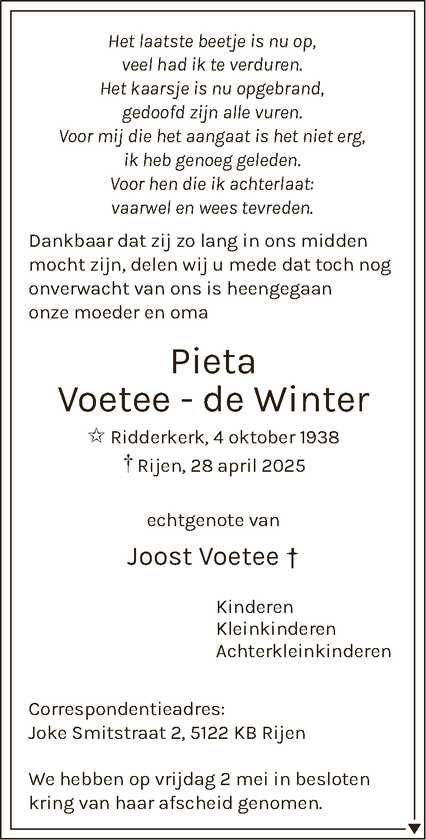 Het laatste beetje is nu op,
veel had ik te verduren.
Het kaarsje is nu opgebrand,
gedoofd zijn alle vuren.
Voor mij die het aangaat is het niet erg,
ik heb genoeg geleden.
Voor hen die ik achterlaat:
vaarwel en wees tevreden.

Dankbaar dat zij zo lang in ons midden mocht zijn, delen wij u mede dat toch nog onverwacht van ons is heengegaan onze moeder en oma

Pieta
Voetee - de Winter

☆ Ridderkerk, 4 oktober 1938
† Rijen, 28 april 2025

echtgenote van

Joost Voetee †

Kinderen
Kleinkinderen
Achterkleinkinderen

Correspondentieadres:
Joke Smitstraat 2, 5122 KB Rijen

We hebben op vrijdag 2 mei in besloten kring van haar afscheid genomen.